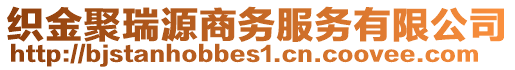 织金聚瑞源商务服务有限公司
http://bjstanhobbes1.cn.coovee.com